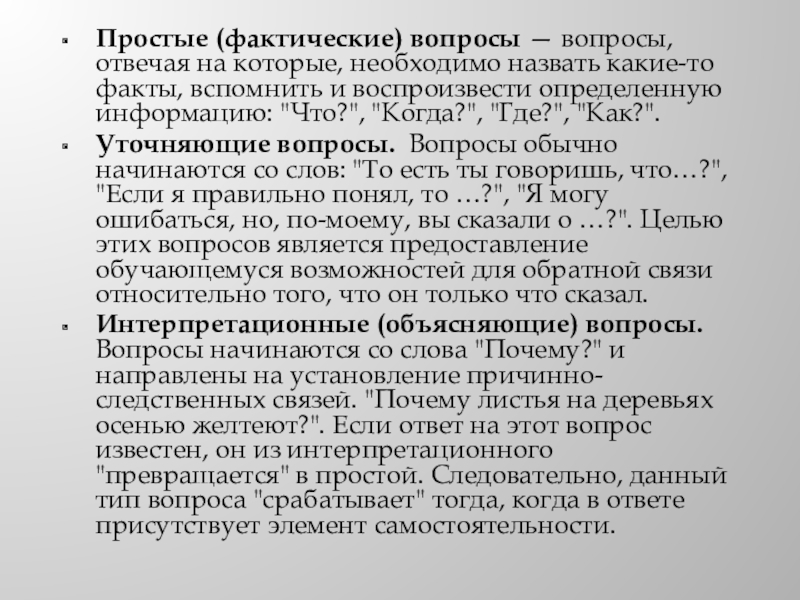 Простые (фактические) вопросы — вопросы, отвечая на которые, необходимо назвать какие-то факты, вспомнить и воспроизвести определенную информацию: "Что?", "Когда?", "Где?", "Как?".

Уточняющие вопросы. Вопросы обычно начинаются со слов: "То есть ты говоришь, что…?", "Если я правильно понял, то …?", "Я могу ошибаться, но, по-моему, вы сказали о …?". Целью этих вопросов является предоставление обучающемуся возможностей для обратной связи относительно того, что он только что сказал.

Интерпретационные (объясняющие) вопросы. Вопросы начинаются со слова "Почему?" и направлены на установление причинно-следственных связей. "Почему листья на деревьях осенью желтеют?". Если ответ на этот вопрос известен, он из интерпретационного "превращается" в простой. Следовательно, данный тип вопроса "срабатывает" тогда, когда в ответе присутствует элемент самостоятельности.